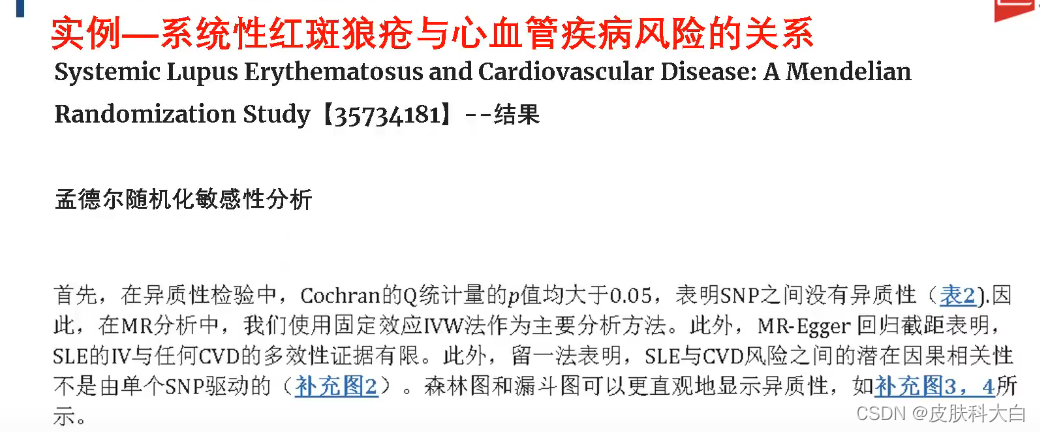 实例—系统性红斑狼疮与心血管疾病风险的关系

Systemic Lupus Erythematosus and Cardiovascular Disease: A Mendelian Randomization Study【35734181】--结果

孟德尔随机化敏感性分析

首先，在异质性检验中，Cochran的Q统计量的p值均大于0.05，表明SNP之间没有异质性（表2).因此，在MR分析中，我们使用固定效应IVW法作为主要分析方法。此外，MR-Egger回归截距表明，SLE的IV与任何CVD的多效性证据有限。此外，留一法表明，SLE与CVD风险之间的潜在因果相关性不是由单个SNP驱动的（补充图2）。森林图和漏斗图可以更直观地显示异质性，如补充图3，4所示。

CSDN @皮肤科大白